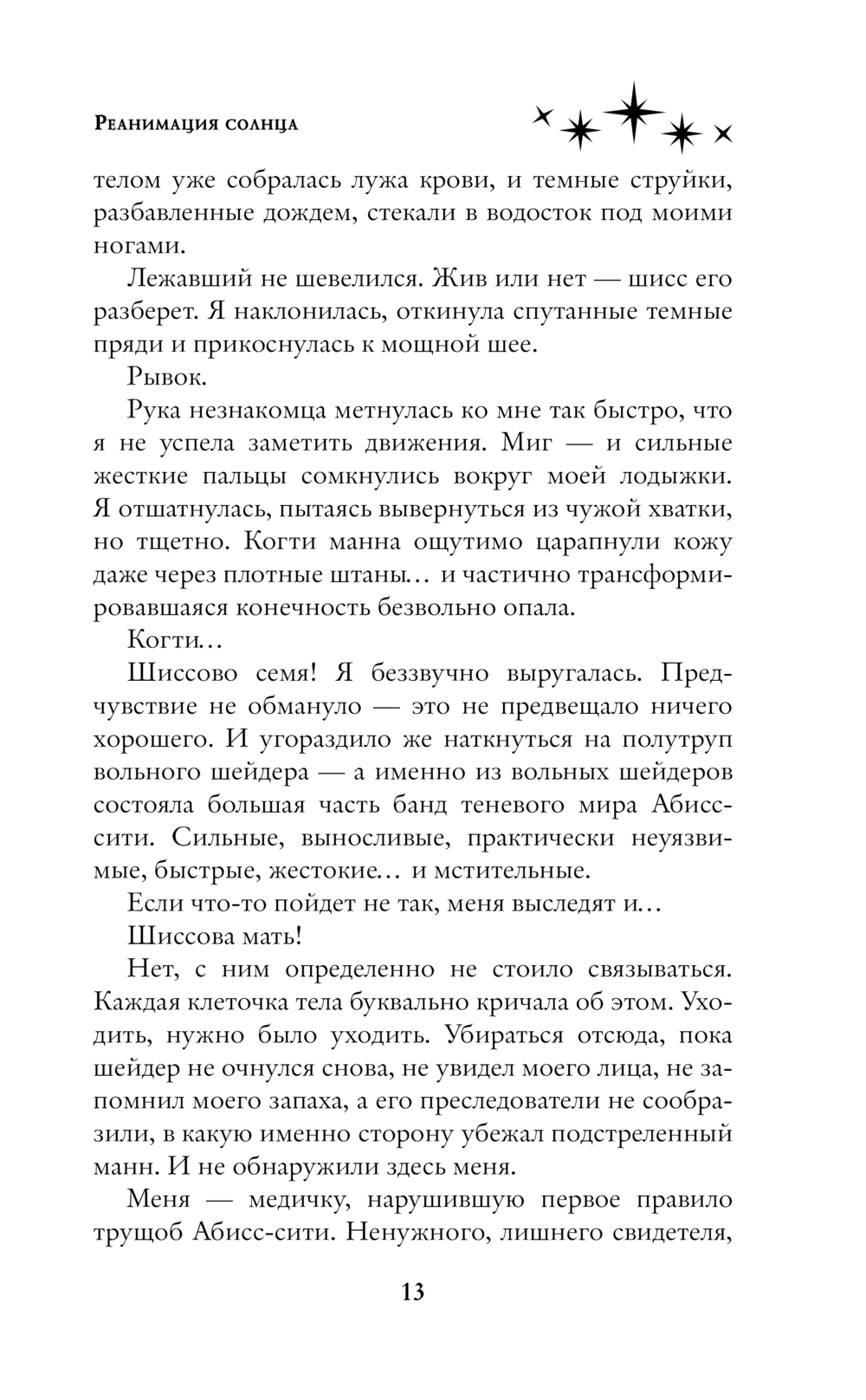 Реанимация солнца

телом уже собралась лужа крови, и темные струйки, разбавленные дождем, стекали в водосток под моими ногами.

Лежавший не шевелился. Жив или нет — шисс его разберет. Я наклонилась, откинула спутанные темные пряди и прикоснулась к мощной шее.

Рывок.

Рука незнакомца метнулась ко мне так быстро, что я не успела заметить движения. Миг — и сильные жесткие пальцы сомкнулись вокруг моей лодыжки. Я отшатнулась, пытаясь вывернуться из чужой хватки, но тщетно. Когти манна ощутимо царапнули кожу даже через плотные штаны… и частично трансформировавшаяся конечность безвольно опала.

Когти…

Шиссово семя! Я беззвучно выругалась. Предчувствие не обмануло — это не предвещало ничего хорошего. И угораздило же наткнуться на полутруп вольного шейдера — а именно из вольных шейдеров состояла большая часть банд теневого мира Абисс-сити. Сильные, выносливые, практически неуязвимые, быстрые, жестокие… и мстительные.

Если что-то пойдет не так, меня выследят и…

Шиссова мать!

Нет, с ним определенно не стоило связываться. Каждая клеточка тела буквально кричала об этом. Уходить, нужно было уходить. Убираться отсюда, пока шейдер не очнулся снова, не увидел моего лица, не запомнил моего запаха, а его преследователи не сообразили, в какую именно сторону убежал подстреленный манн. И не обнаружили здесь меня.

Меня — медичку, нарушившую первое правило трущоб Абисс-сити. Ненужного, лишнего свидетеля,

13